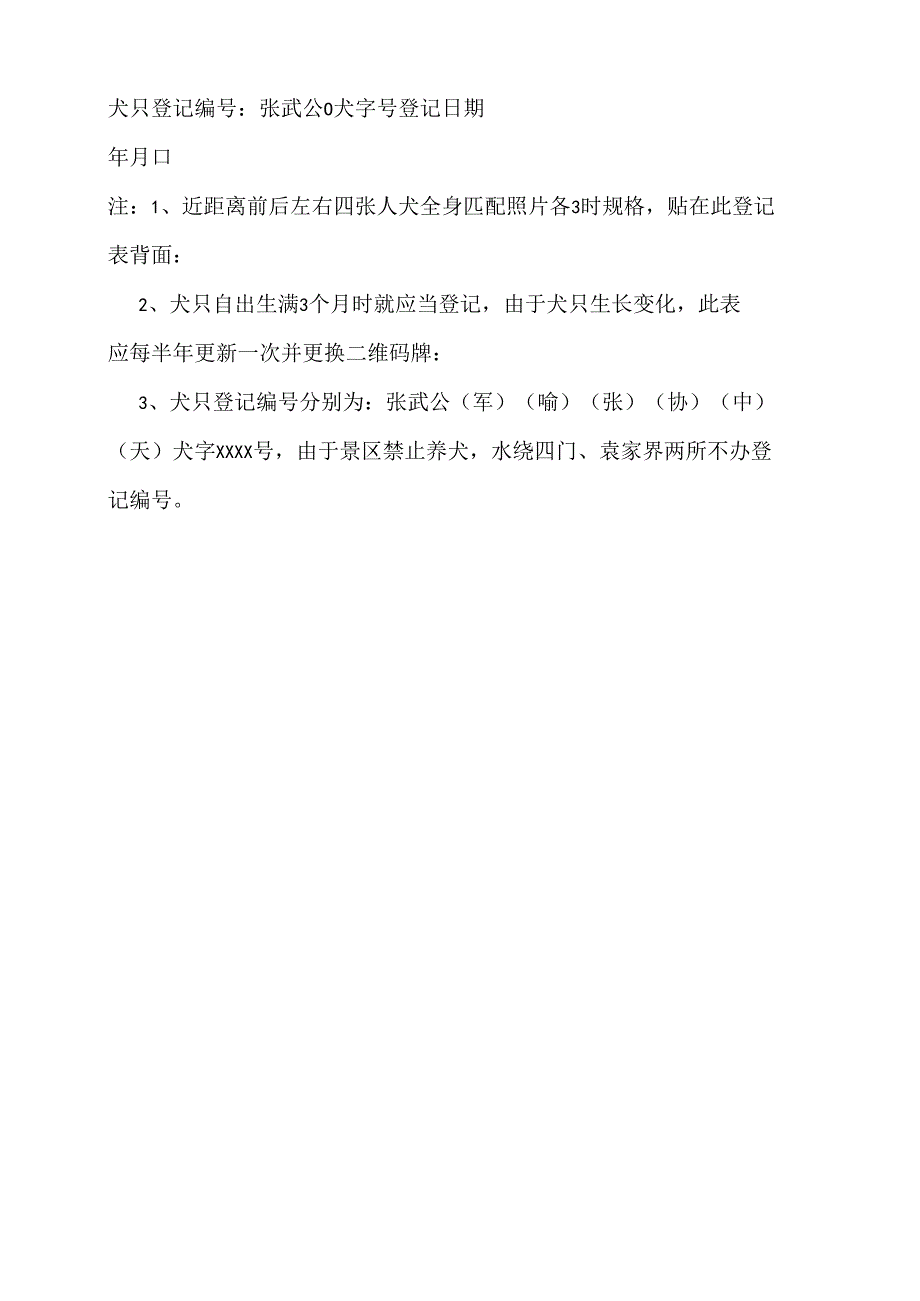 犬只登记编号：张武公0犬字号登记日期

年月口

注：1、近距离前后左右四张人犬全身匹配照片各3时规格，贴在此登记表背面：

2、犬只自出生满3个月时就应当登记，由于犬只生长变化，此表应每半年更新一次并更换二维码牌：

3、犬只登记编号分别为：张武公（军）（喻）（张）（协）（中）（天）犬字XXXX号，由于景区禁止养犬，水绕四门、袁家界两所不办登记编号。